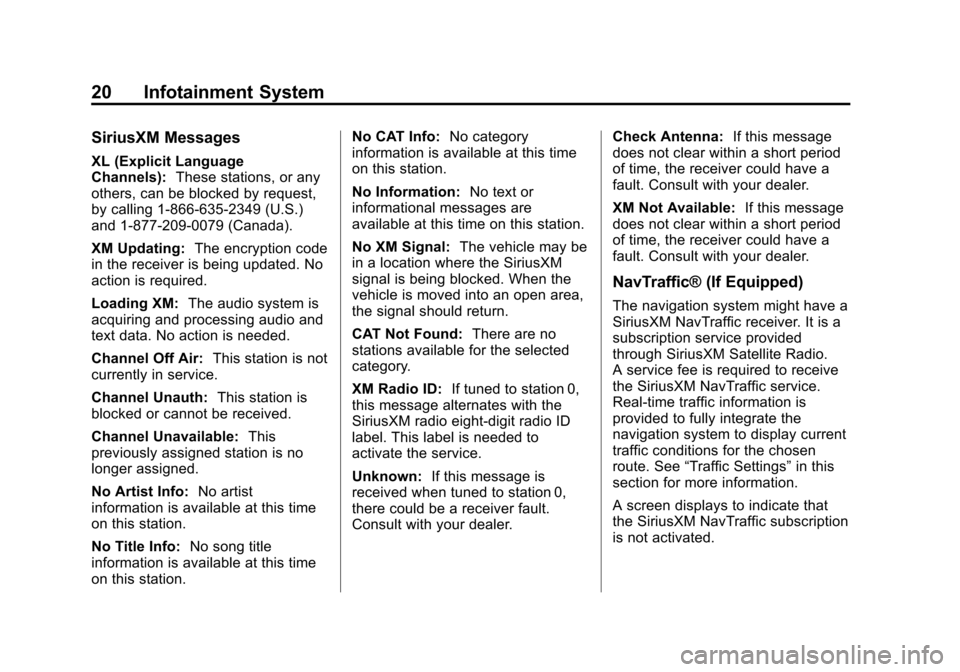 20 Infotainment System

SiriusXM Messages

XL (Explicit Language Channels): These stations, or any others, can be blocked by request, by calling 1-866-635-2349 (U.S.) and 1-877-209-0079 (Canada).

XM Updating: The encryption code in the receiver is being updated. No action is required.

Loading XM: The audio system is acquiring and processing audio and text data. No action is needed.

Channel Off Air: This station is not currently in service.

Channel Unauth: This station is blocked or cannot be received.

Channel Unavailable: This previously assigned station is no longer assigned.

No Artist Info: No artist information is available at this time on this station.

No Title Info: No song title information is available at this time on this station.

No CAT Info: No category information is available at this time on this station.

No Information: No text or informational messages are available at this time on this station.

No XM Signal: The vehicle may be in a location where the SiriusXM signal is being blocked. When the vehicle is moved into an open area, the signal should return.

CAT Not Found: There are no stations available for the selected category.

XM Radio ID: If tuned to station 0, this message alternates with the SiriusXM radio eight-digit radio ID label. This label is needed to activate the service.

Unknown: If this message is received when tuned to station 0, there could be a receiver fault. Consult with your dealer.

Check Antenna: If this message does not clear within a short period of time, the receiver could have a fault. Consult with your dealer.

XM Not Available: If this message does not clear within a short period of time, the receiver could have a fault. Consult with your dealer.

NavTraffic® (If Equipped)

The navigation system might have a SiriusXM NavTraffic receiver. It is a subscription service provided through SiriusXM Satellite Radio. A service fee is required to receive the SiriusXM NavTraffic service. Real-time traffic information is provided to fully integrate the navigation system to display current traffic conditions for the chosen route. See “Traffic Settings” in this section for more information.

A screen displays to indicate that the SiriusXM NavTraffic subscription is not activated.

carmanualsonline.info